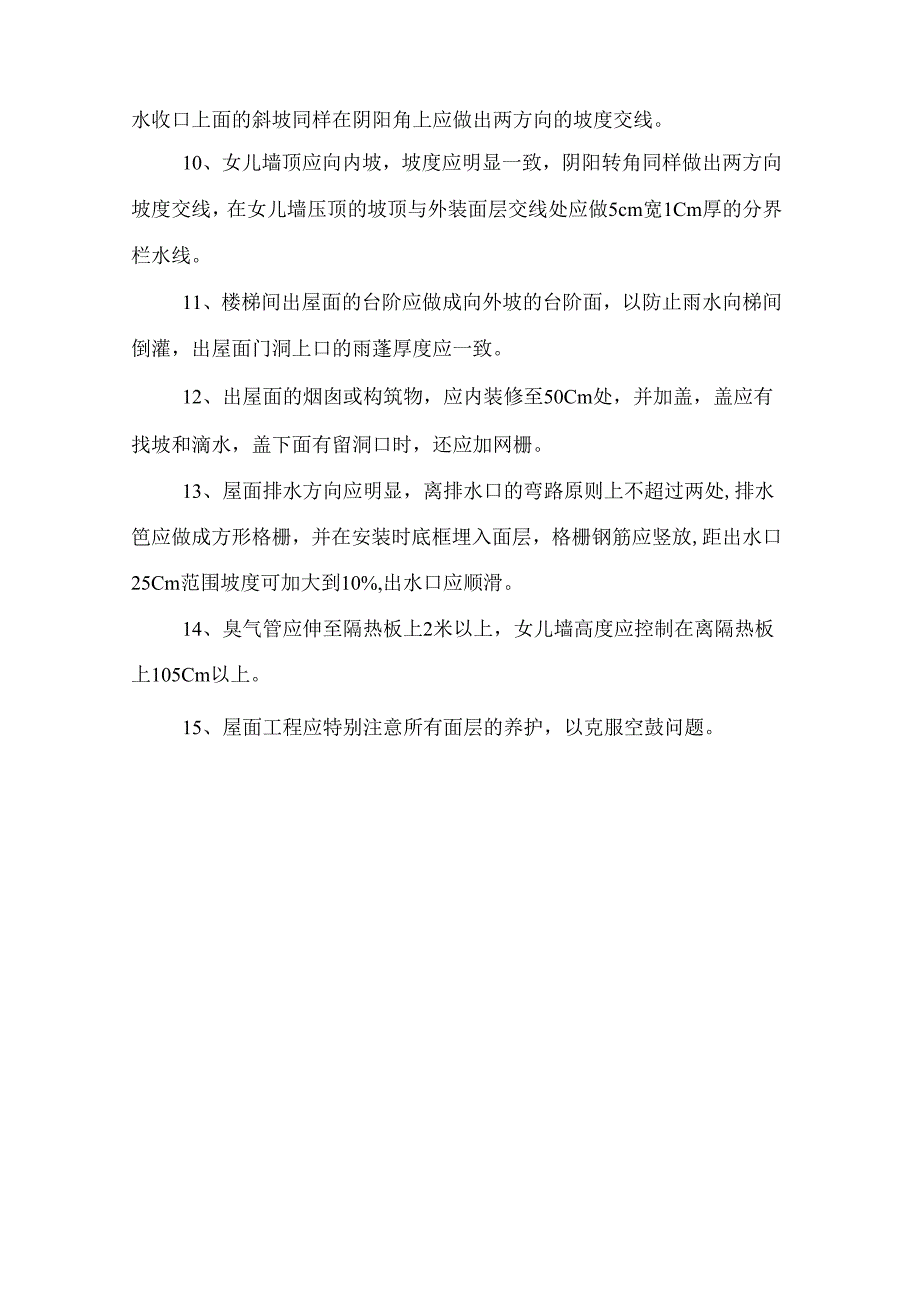 水收口上面的斜坡同样在阴阳角上应做出两方向的坡度交线。

10、女儿墙顶应向内坡，坡度应明显一致，阴阳转角同样做出两方向坡度交线，在女儿墙压顶的坡顶与外装面层交线处应做5cm宽1Cm厚的分界栏水线。

11、楼梯间出屋面的台阶应做成向外坡的台阶面，以防止雨水向梯间倒灌，出屋面门洞上口的雨蓬厚度应一致。

12、出屋面的烟囱或构筑物，应内装修至50Cm处，并加盖，盖应有找坡和滴水，盖下面有留洞口时，还应加网栅。

13、屋面排水方向应明显，离排水口的弯路原则上不超过两处，排水笆应做成方形格栅，并在安装时底框埋入面层，格栅钢筋应竖放，距出水口25Cm范围坡度可加大到10%,出水口应顺滑。

14、臭气管应伸至隔热板上2米以上，女儿墙高度应控制在离隔热板上105Cm以上。

15、屋面工程应特别注意所有面层的养护，以克服空鼓问题。